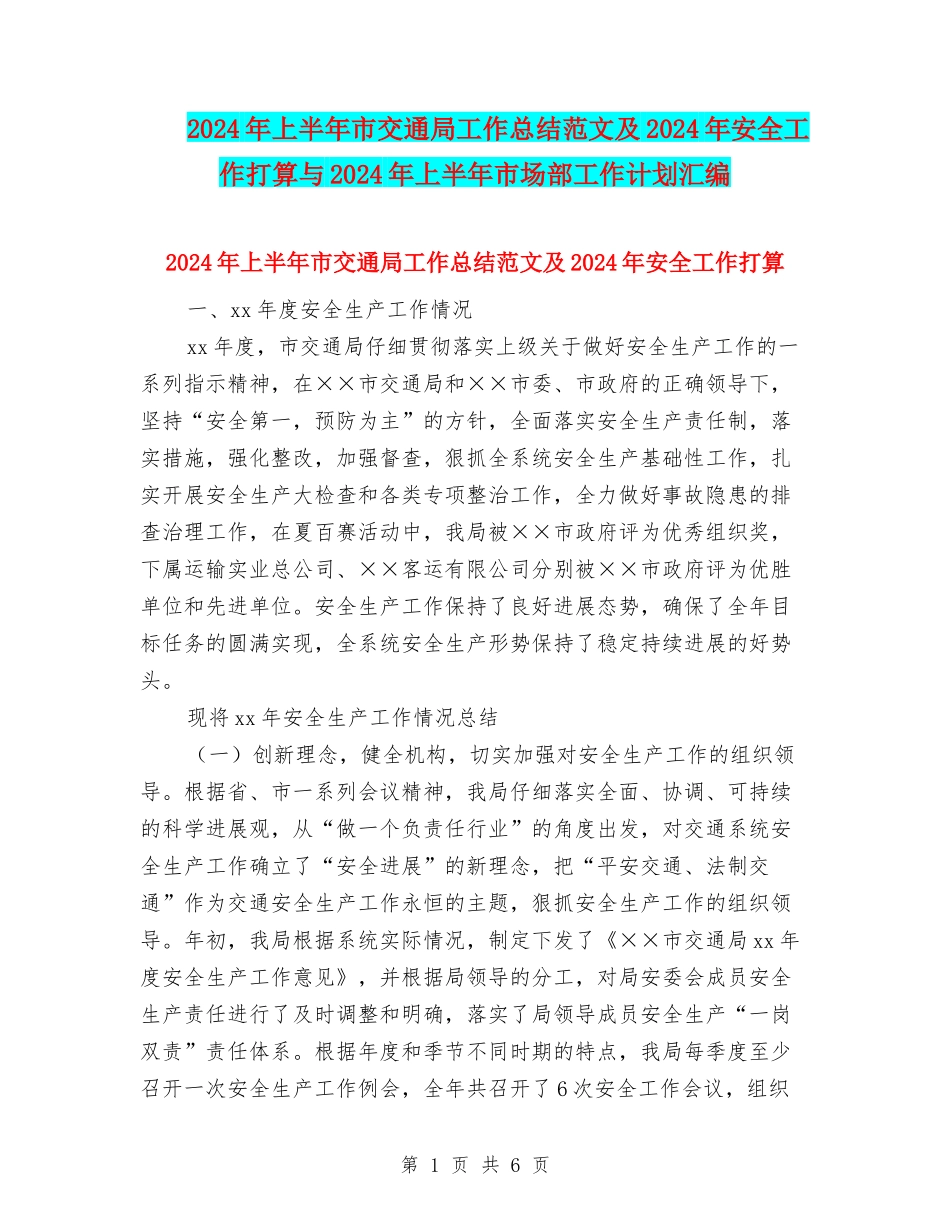 2024年上半年市交通局工作总结范文及2024年安全工作打算与2024年上半年市场部工作计划汇编

2024年上半年市交通局工作总结范文及2024年安全工作打算

一、xx年度安全生产工作情况

xx年度，市交通局仔细贯彻落实上级关于做好安全生产工作的一系列指示精神，在××市交通局和××市委、市政府的正确领导下，坚持“安全第一，预防为主”的方针，全面落实安全生产责任制，落实措施，强化整改，加强督查，狠抓全系统安全生产基础性工作，扎实开展安全生产大检查和各类专项整治工作，全力做好事故隐患的排查治理工作，在夏百赛活动中，我局被××市政府评为优秀组织奖，下属运输实业总公司、××客运有限公司分别被××市政府评为优胜单位和先进单位。安全生产工作保持了良好进展态势，确保了全年目标任务的圆满实现，全系统安全生产形势保持了稳定持续进展的好势头。

现将xx年安全生产工作情况总结

（一）创新理念，健全机构，切实加强对安全生产工作的组织领导。根据省、市一系列会议精神，我局仔细落实全面、协调、可持续的科学进展观，从“做一个负责任行业”的角度出发，对交通系统安全生产工作确立了“安全进展”的新理念，把“平安交通、法制交通”作为交通安全生产工作永恒的主题，狠抓安全生产工作的组织领导。年初，我局根据系统实际情况，制定下发了《××市交通局xx年度安全生产工作意见》，并根据局领导的分工，对局安委会成员安全生产责任进行了及时调整和明确，落实了局领导成员安全生产“一岗双责”责任体系。根据年度和季节不同时期的特点，我局每季度至少召开一次安全生产工作例会，全年共召开了6次安全工作会议，组织

第 1 页 共 6 页